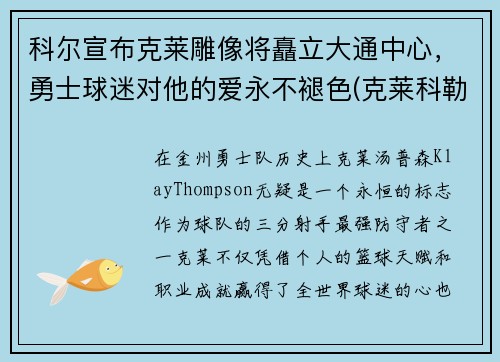 科尔宣布克莱雕像将矗立大通中心，勇士球迷对他的爱永不褪色(克莱科勒

在金州勇士队历史上克莱汤普森KlayThompson无疑是一个永恒的标志作为球队的三分射手最强防守者之一克莱不仅凭借个人的篮球天赋和职业成就赢得了全世界球迷的心也